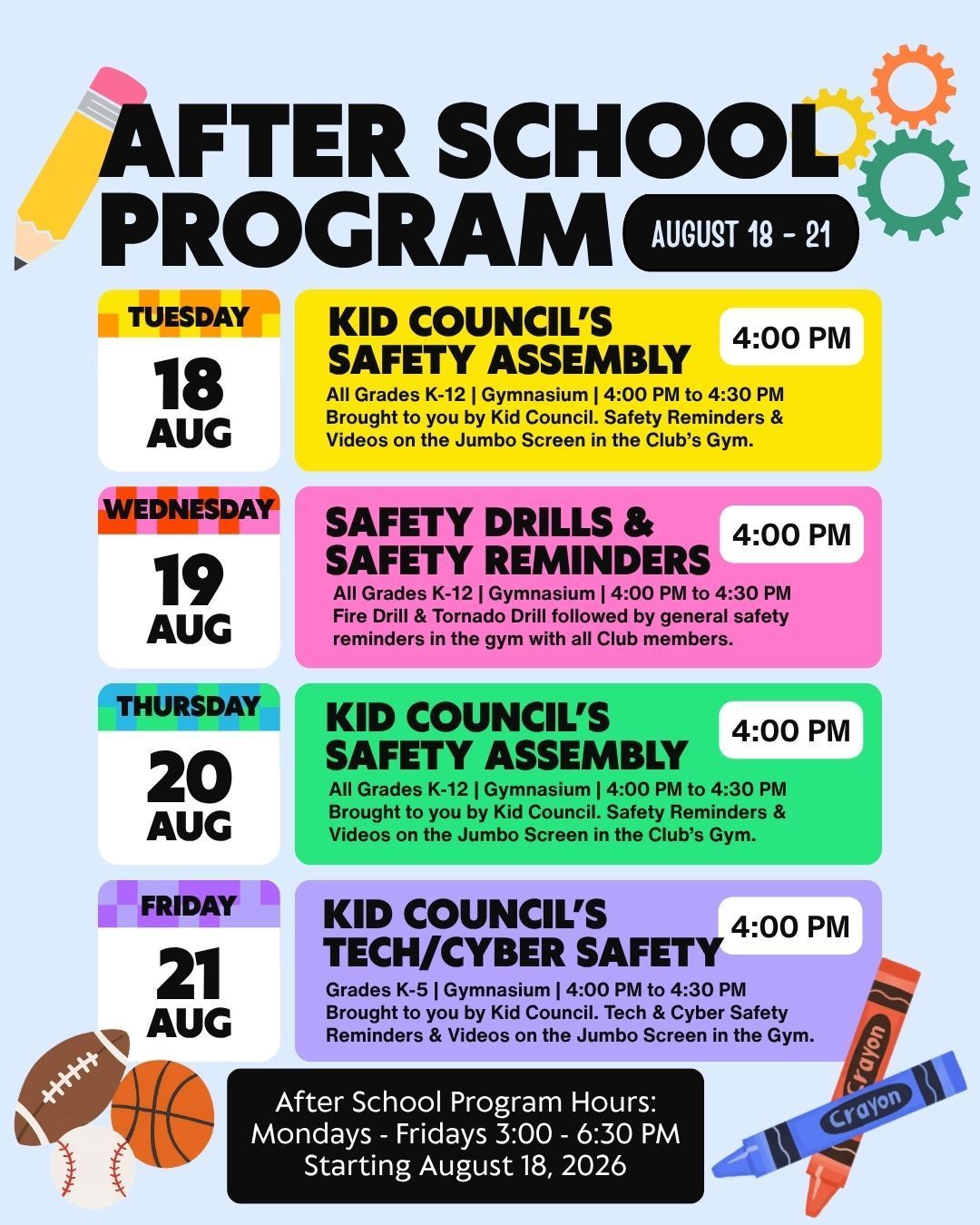 AFTER SCHOOL PROGRAM

AUGUST 18 - 21

TUESDAY
18
AUG

KID COUNCIL'S SAFETY ASSEMBLY

4:00 PM

All Grades K-12 | Gymnasium | 4:00 PM to 4:30 PM
Brought to you by Kid Council. Safety Reminders & Videos on the Jumbo Screen in the Club's Gym.

WEDNESDAY
19
AUG

SAFETY DRILLS & SAFETY REMINDERS

4:00 PM

All Grades K-12 | Gymnasium | 4:00 PM to 4:30 PM
Fire Drill & Tornado Drill followed by general safety reminders in the gym with all Club members.

THURSDAY
20
AUG

KID COUNCIL'S SAFETY ASSEMBLY

4:00 PM

All Grades K-12 | Gymnasium | 4:00 PM to 4:30 PM
Brought to you by Kid Council. Safety Reminders & Videos on the Jumbo Screen in the Club's Gym.

FRIDAY
21
AUG

KID COUNCIL'S TECH/CYBER SAFETY

4:00 PM

Grades K-5 | Gymnasium | 4:00 PM to 4:30 PM
Brought to you by Kid Council. Tech & Cyber Safety Reminders & Videos on the Jumbo Screen in the Gym.

After School Program Hours:
Mondays - Fridays 3:00 - 6:30 PM
Starting August 18, 2026

Crayon
Crayon